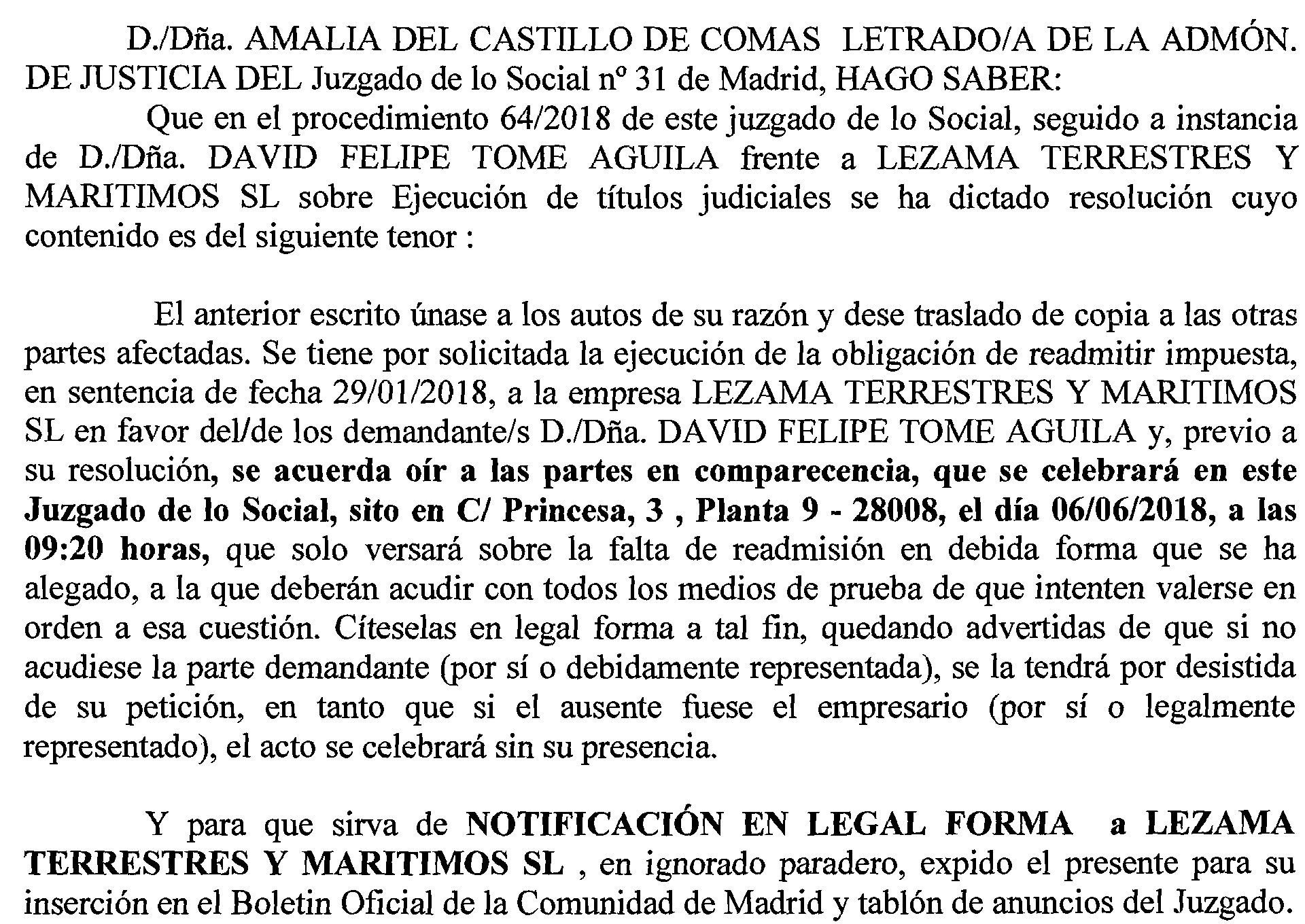 D./Dña. AMALIA DEL CASTILLO DE COMAS LETRADO/A DE LA ADMÓN. DE JUSTICIA DEL Juzgado de lo Social nº 31 de Madrid, HAGO SABER:

Que en el procedimiento 64/2018 de este juzgado de lo Social, seguido a instancia de D./Dña. DAVID FELIPE TOME AGUILA frente a LEZAMA TERRESTRES Y MARITIMOS SL sobre Ejecución de títulos judiciales se ha dictado resolución cuyo contenido es del siguiente tenor :

El anterior escrito únase a los autos de su razón y dese traslado de copia a las otras partes afectadas. Se tiene por solicitada la ejecución de la obligación de readmitir impuesta, en sentencia de fecha 29/01/2018, a la empresa LEZAMA TERRESTRES Y MARITIMOS SL en favor del/de los demandante/s D./Dña. DAVID FELIPE TOME AGUILA y, previo a su resolución, se acuerda oír a las partes en comparecencia, que se celebrará en este Juzgado de lo Social, sito en C/ Princesa, 3 , Planta 9 - 28008, el día 06/06/2018, a las 09:20 horas, que solo versará sobre la falta de readmisión en debida forma que se ha alegado, a la que deberán acudir con todos los medios de prueba de que intenten valerse en orden a esa cuestión. Cíteselas en legal forma a tal fin, quedando advertidas de que si no acudiese la parte demandante (por sí o debidamente representada), se la tendrá por desistida de su petición, en tanto que si el ausente fuese el empresario (por sí o legalmente representado), el acto se celebrará sin su presencia.

Y para que sirva de NOTIFICACIÓN EN LEGAL FORMA a LEZAMA TERRESTRES Y MARITIMOS SL , en ignorado paradero, expido el presente para su inserción en el Boletin Oficial de la Comunidad de Madrid y tablón de anuncios del Juzgado.